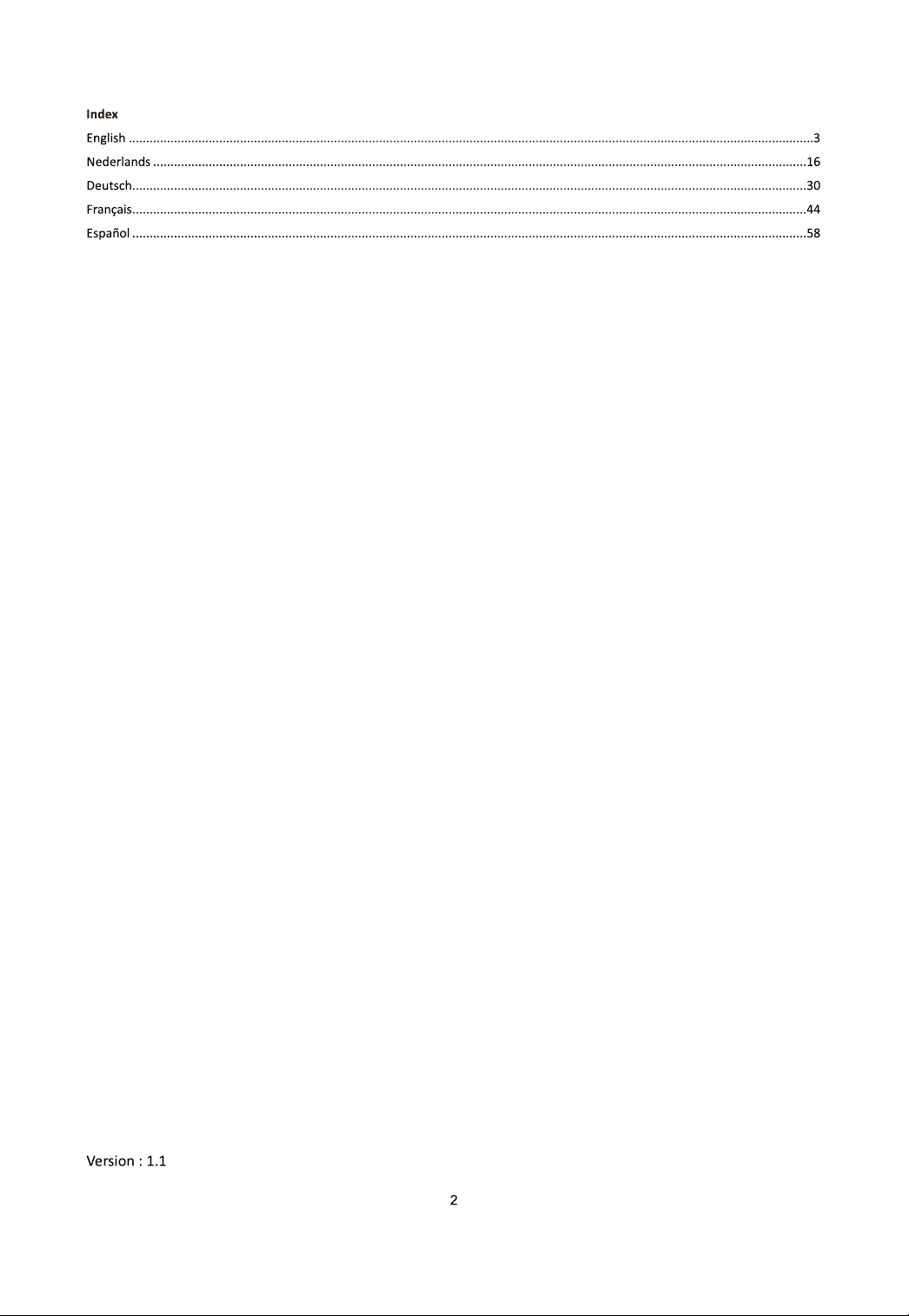 Index

English 3
Nederlands 16
Deutsch 30
Français 44
Español 58

Version : 1.1

2